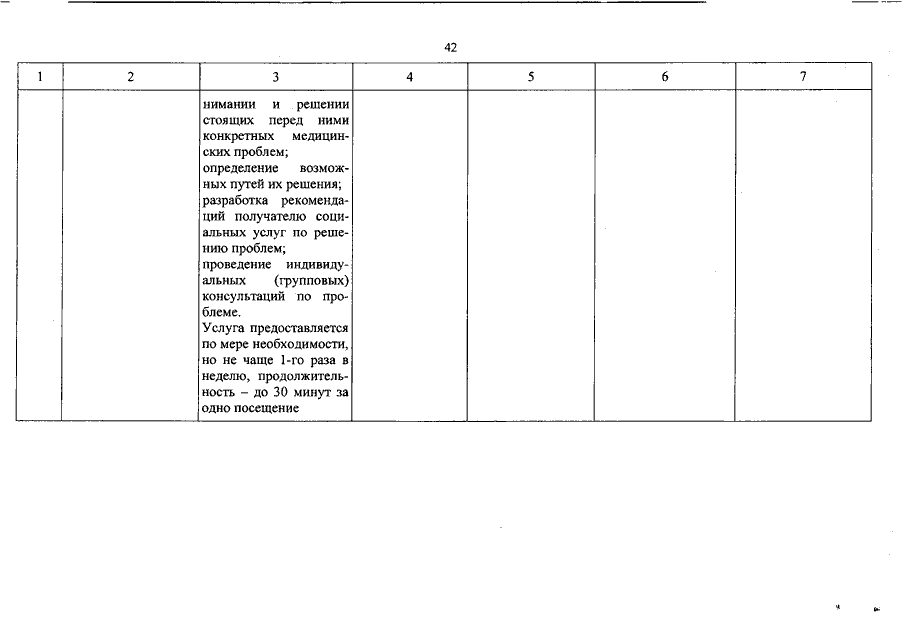 42

| 1 | 2 | 3 | 4 | 5 | 6 | 7 |
|---|---|---|---|---|---|---|
| | | нимании и решении стоящих перед ними конкретных медицинских проблем; определение возможных путей их решения; разработка рекомендаций получателю социальных услуг по решению проблем; проведение индивидуальных (групповых) консультаций по проблеме. Услуга предоставляется по мере необходимости, но не чаще 1-го раза в неделю, продолжительность – до 30 минут за одно посещение | | | | |